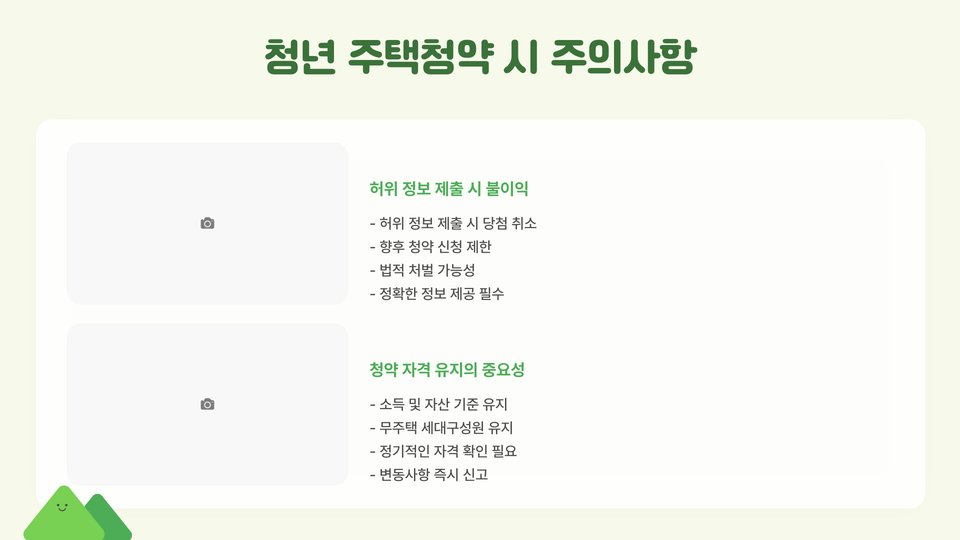 청년 주택청약 시 주의사항

허위 정보 제출 시 불이익

- 허위 정보 제출 시 당첨 취소
- 향후 청약 신청 제한
- 법적 처벌 가능성
- 정확한 정보 제공 필수

청약 자격 유지의 중요성

- 소득 및 자산 기준 유지
- 무주택 세대구성원 유지
- 정기적인 자격 확인 필요
- 변동사항 즉시 신고